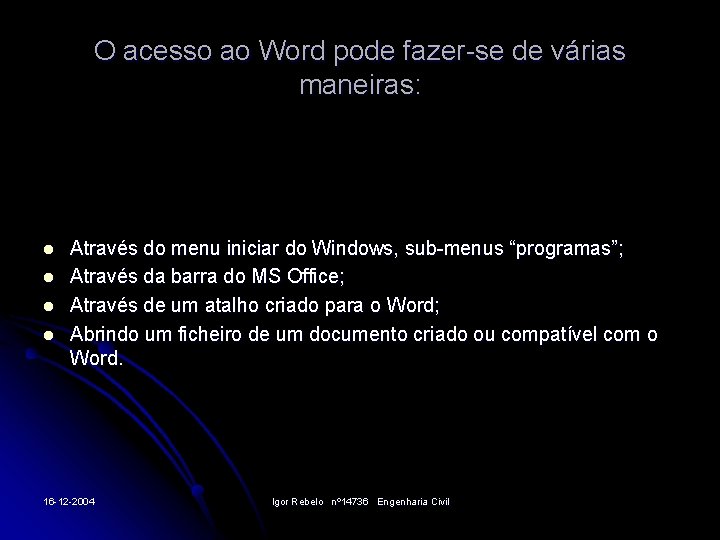 O acesso ao Word pode fazer-se de várias maneiras:

- Através do menu iniciar do Windows, sub-menus “programas”;
- Através da barra do MS Office;
- Através de um atalho criado para o Word;
- Abrindo um ficheiro de um documento criado ou compatível com o Word.

16-12-2004

Igor Rebelo nº14736 Engenharia Civil